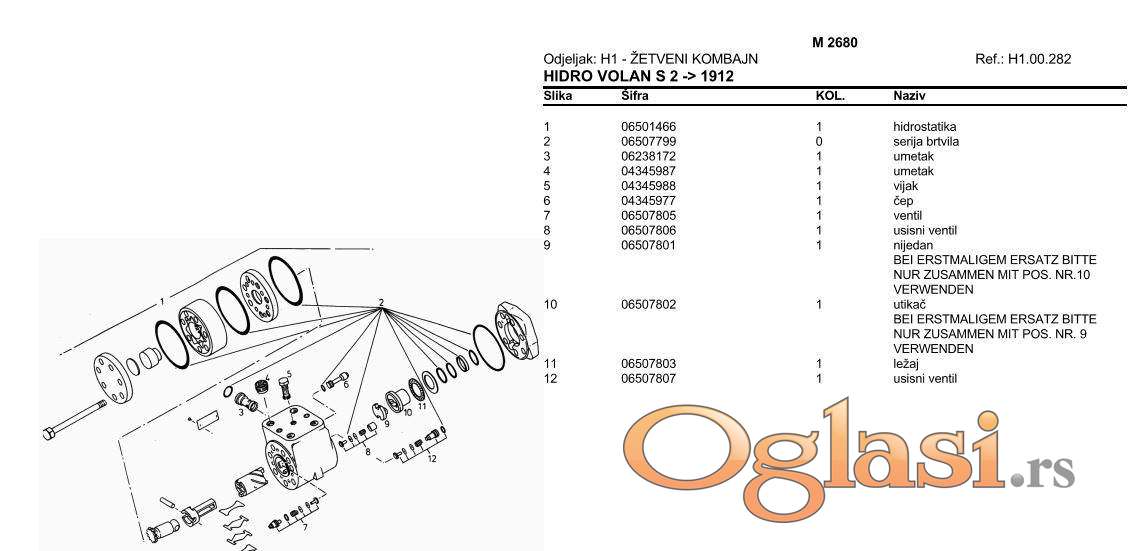 M 2680

Odjeljak: H1 - ŽETVENI KOMBAJN Ref.: H1.00.282

HIDRO VOLAN S 2 -> 1912

| Slika | Šifra | KOL. | Naziv |
|---|---|---|---|
| 1 | 06501466 | 1 | hidrostatika |
| 2 | 06507799 | 0 | serija brtvila |
| 3 | 06238172 | 1 | umetak |
| 4 | 04345987 | 1 | umetak |
| 5 | 04345988 | 1 | vijak |
| 6 | 04345977 | 1 | čep |
| 7 | 06507805 | 1 | ventil |
| 8 | 06507806 | 1 | usisni ventil |
| 9 | 06507801 | 1 | nijedan BEI ERSTMALIGEM ERSATZ BITTE NUR ZUSAMMEN MIT POS. NR.10 VERWENDEN |
| 10 | 06507802 | 1 | utikač BEI ERSTMALIGEM ERSATZ BITTE NUR ZUSAMMEN MIT POS. NR. 9 VERWENDEN |
| 11 | 06507803 | 1 | ležaj |
| 12 | 06507807 | 1 | usisni ventil |

1 2 3 4 5 6 7 8 9 10 11 12

Oglasi.rs